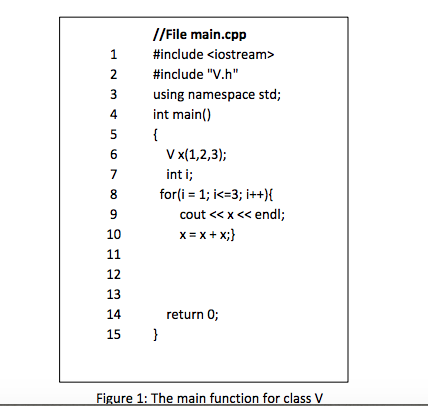 //File main.cpp

1 #include <iostream>
2 #include "V.h"
3 using namespace std;
4 int main()
5 {
6 V x(1,2,3);
7 int i;
8 for(i = 1; i<=3; i++){
9 cout << x << endl;
10 x = x + x;}
11
12
13
14 return 0;
15 }

Figure 1: The main function for class V